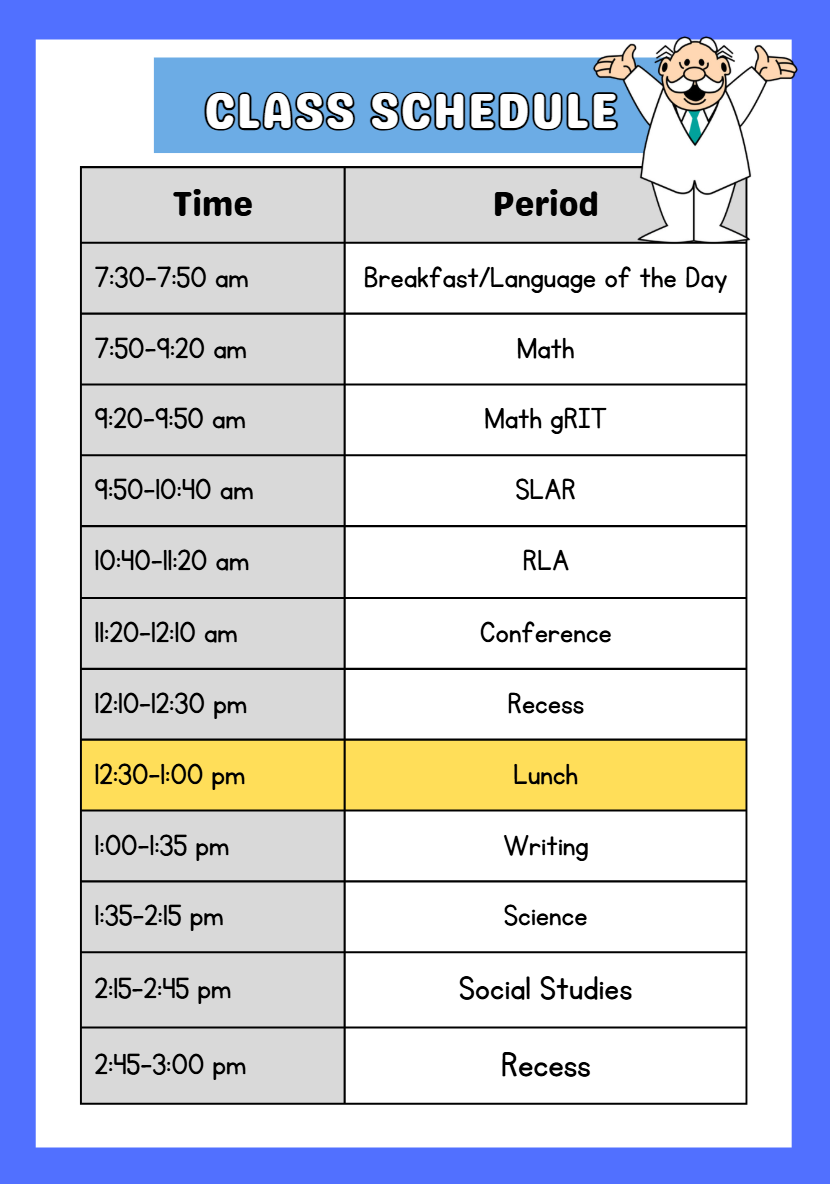 CLASS SCHEDULE

| Time | Period |
|---|---|
| 7:30-7:50 am | Breakfast/Language of the Day |
| 7:50-9:20 am | Math |
| 9:20-9:50 am | Math gRIT |
| 9:50-10:40 am | SLAR |
| 10:40-11:20 am | RLA |
| 11:20-12:10 am | Conference |
| 12:10-12:30 pm | Recess |
| 12:30-1:00 pm | Lunch |
| 1:00-1:35 pm | Writing |
| 1:35-2:15 pm | Science |
| 2:15-2:45 pm | Social Studies |
| 2:45-3:00 pm | Recess |